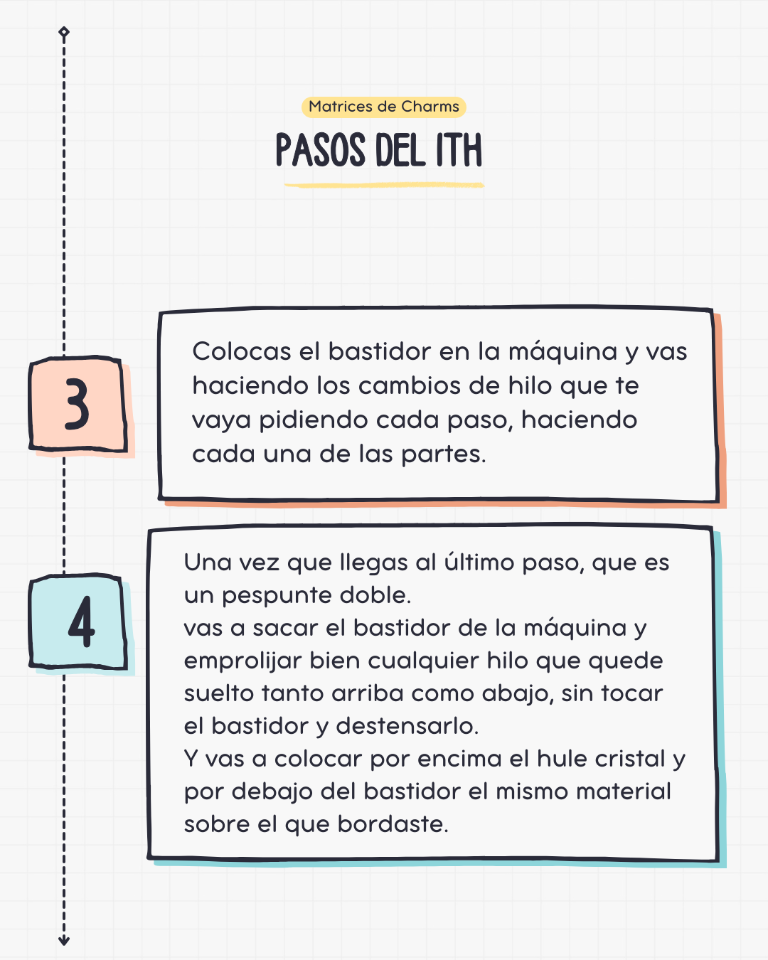 Matrices de Charms

PASOS DEL ITH

3

Colocas el bastidor en la máquina y vas haciendo los cambios de hilo que te vaya pidiendo cada paso, haciendo cada una de las partes.

4

Una vez que llegas al último paso, que es un pespunte doble.
vas a sacar el bastidor de la máquina y emprolijar bien cualquier hilo que quede suelto tanto arriba como abajo, sin tocar el bastidor y destensarlo.
Y vas a colocar por encima el hule cristal y por debajo del bastidor el mismo material sobre el que bordaste.